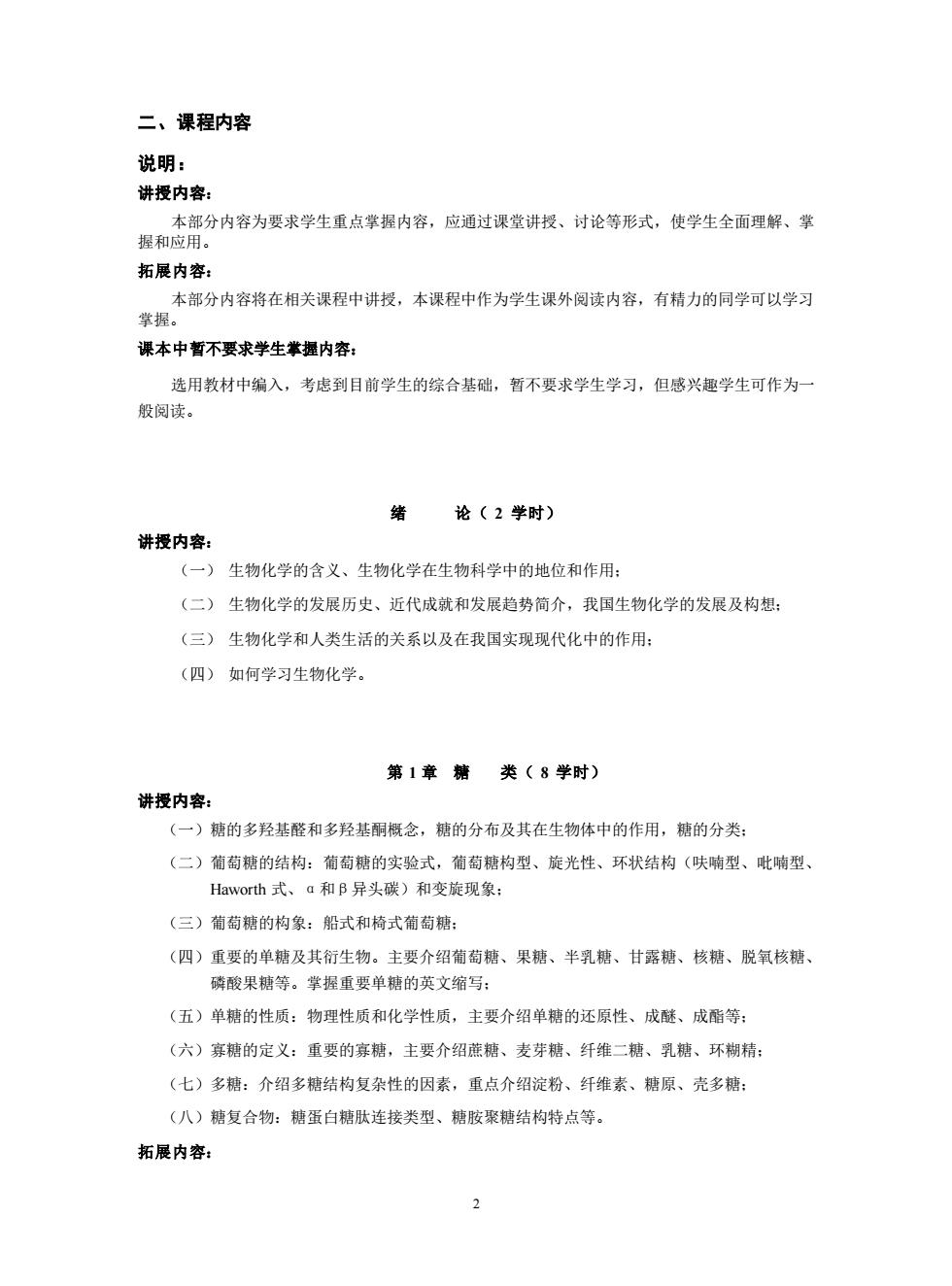 二、课程内容

说明：

讲授内容：

本部分内容为要求学生重点掌握内容，应通过课堂讲授、讨论等形式，使学生全面理解、掌握和应用。

拓展内容：

本部分内容将在相关课程中讲授，本课程中作为学生课外阅读内容，有精力的同学可以学习掌握。

课本中暂不要求学生掌握内容：

选用教材中编入，考虑到目前学生的综合基础，暂不要求学生学习，但感兴趣学生可作为一般阅读。

绪　论（ 2 学时）

讲授内容：

（一） 生物化学的含义、生物化学在生物科学中的地位和作用；

（二） 生物化学的发展历史、近代成就和发展趋势简介，我国生物化学的发展及构想；

（三） 生物化学和人类生活的关系以及在我国实现现代化中的作用；

（四） 如何学习生物化学。

第 1 章　糖　类（ 8 学时）

讲授内容：

（一）糖的多羟基醛和多羟基酮概念，糖的分布及其在生物体中的作用，糖的分类；

（二）葡萄糖的结构：葡萄糖的实验式，葡萄糖构型、旋光性、环状结构（呋喃型、吡喃型、Haworth 式、α 和 β 异头碳）和变旋现象；

（三）葡萄糖的构象：船式和椅式葡萄糖；

（四）重要的单糖及其衍生物。主要介绍葡萄糖、果糖、半乳糖、甘露糖、核糖、脱氧核糖、磷酸果糖等。掌握重要单糖的英文缩写；

（五）单糖的性质：物理性质和化学性质，主要介绍单糖的还原性、成醚、成酯等；

（六）寡糖的定义：重要的寡糖，主要介绍蔗糖、麦芽糖、纤维二糖、乳糖、环糊精；

（七）多糖：介绍多糖结构复杂性的因素，重点介绍淀粉、纤维素、糖原、壳多糖；

（八）糖复合物：糖蛋白糖肽连接类型、糖胺聚糖结构特点等。

拓展内容：

2